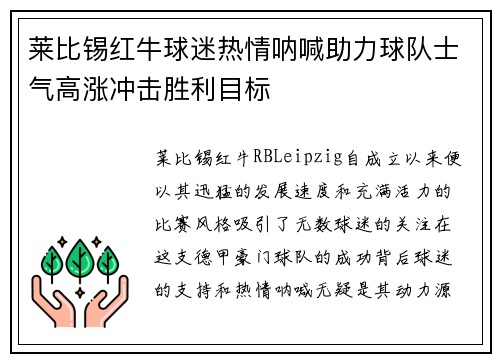 莱比锡红牛球迷热情呐喊助力球队士气高涨冲击胜利目标

莱比锡红牛RBLeipzig自成立以来便以其迅猛的发展速度和充满活力的比赛风格吸引了无数球迷的关注在这支德甲豪门球队的成功背后球迷的支持和热情呐喊无疑是其动力源